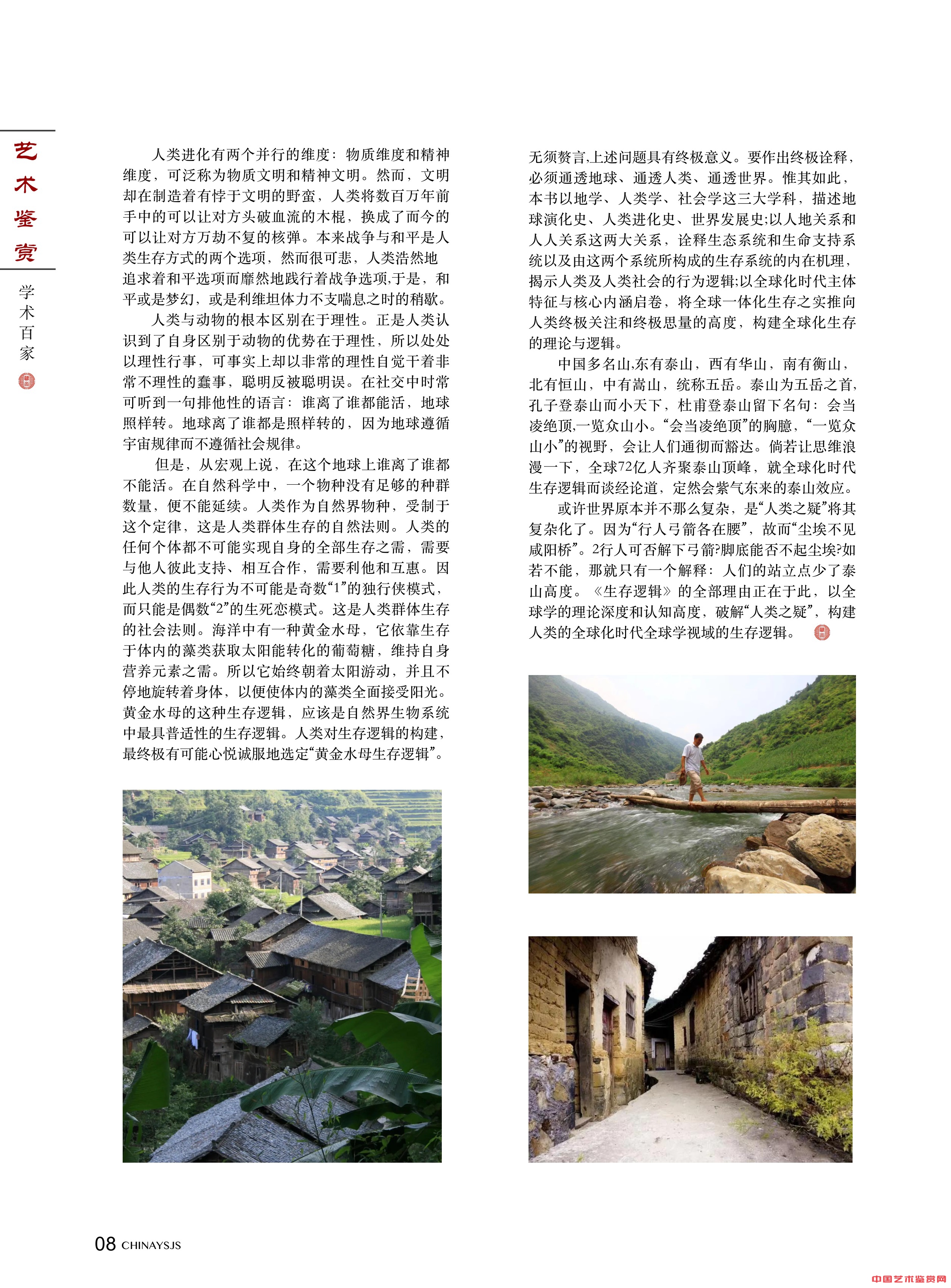 艺术鉴赏

学术百家

人类进化有两个并行的维度：物质维度和精神维度，可泛称为物质文明和精神文明。然而，文明却在制造着有悖于文明的野蛮，人类将数百万年前手中的可以让对方头破血流的木棍，换成了而今的可以让对方万劫不复的核弹。本来战争与和平是人类生存方式的两个选项，然而很可悲，人类浩然地追求着和平选项而靡然地践行着战争选项,于是，和平或是梦幻，或是利维坦体力不支喘息之时的稍歇。

人类与动物的根本区别在于理性。正是人类认识到了自身区别于动物的优势在于理性，所以处处以理性行事，可事实上却以非常的理性自觉干着非常不理性的蠢事，聪明反被聪明误。在社交中时常可听到一句排他性的语言：谁离了谁都能活，地球照样转。地球离了谁都是照样转的，因为地球遵循宇宙规律而不遵循社会规律。

但是，从宏观上说，在这个地球上谁离了谁都不能活。在自然科学中，一个物种没有足够的种群数量，便不能延续。人类作为自然界物种，受制于这个定律，这是人类群体生存的自然法则。人类的任何个体都不可能实现自身的全部生存之需，需要与他人彼此支持、相互合作，需要利他和互惠。因此人类的生存行为不可能是奇数“1”的独行侠模式，而只能是偶数“2”的生死恋模式。这是人类群体生存的社会法则。海洋中有一种黄金水母，它依靠生存于体内的藻类获取太阳能转化的葡萄糖，维持自身营养元素之需。所以它始终朝着太阳游动，并且不停地旋转着身体，以便使体内的藻类全面接受阳光。黄金水母的这种生存逻辑，应该是自然界生物系统中最具普适性的生存逻辑。人类对生存逻辑的构建，最终极有可能心悦诚服地选定“黄金水母生存逻辑”。

无须赘言,上述问题具有终极意义。要作出终极诠释，必须通透地球、通透人类、通透世界。惟其如此，本书以地学、人类学、社会学这三大学科，描述地球演化史、人类进化史、世界发展史;以人地关系和人人关系这两大关系，诠释生态系统和生命支持系统以及由这两个系统所构成的生存系统的内在机理，揭示人类及人类社会的行为逻辑;以全球化时代主体特征与核心内涵启卷，将全球一体化生存之实推向人类终极关注和终极思量的高度，构建全球化生存的理论与逻辑。

中国多名山,东有泰山，西有华山，南有衡山，北有恒山，中有嵩山，统称五岳。泰山为五岳之首，孔子登泰山而小天下，杜甫登泰山留下名句：会当凌绝顶,一览众山小。“会当凌绝顶”的胸臆，“一览众山小”的视野，会让人们通彻而豁达。倘若让思维浪漫一下，全球72亿人齐聚泰山顶峰，就全球化时代生存逻辑而谈经论道，定然会紫气东来的泰山效应。

或许世界原本并不那么复杂，是“人类之疑”将其复杂化了。因为“行人弓箭各在腰”，故而“尘埃不见咸阳桥”。2行人可否解下弓箭?脚底能否不起尘埃?如若不能，那就只有一个解释：人们的站立点少了泰山高度。《生存逻辑》的全部理由正在于此，以全球学的理论深度和认知高度，破解“人类之疑”，构建人类的全球化时代全球学视域的生存逻辑。

08 CHINAYSJS

中国艺术鉴赏网